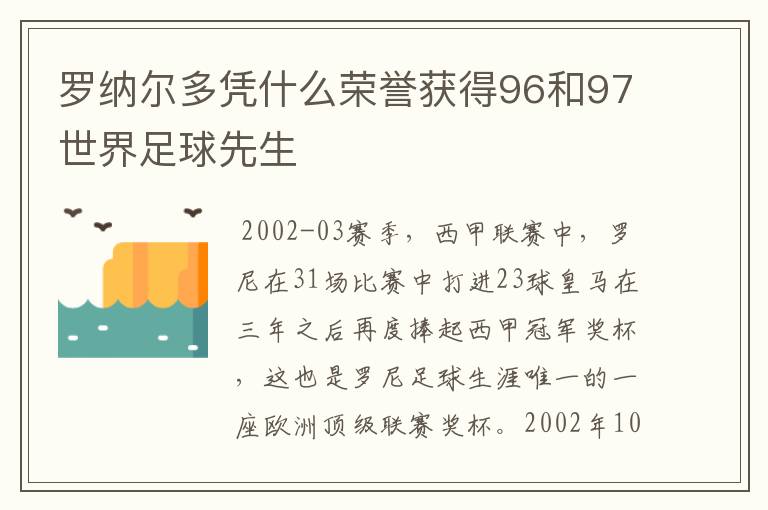 罗纳尔多凭什么荣誉获得96和97世界足球先生

2002-03赛季，西甲联赛中，罗尼在31场比赛中打进23球皇马在三年之后再度捧起西甲冠军奖杯，这也是罗尼足球生涯唯一的一座欧洲顶级联赛奖杯。2002年10